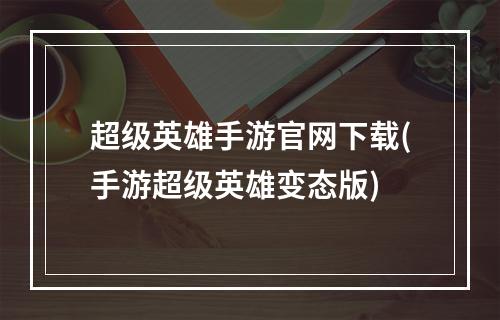 超级英雄手游官网下载(手游超级英雄变态版)